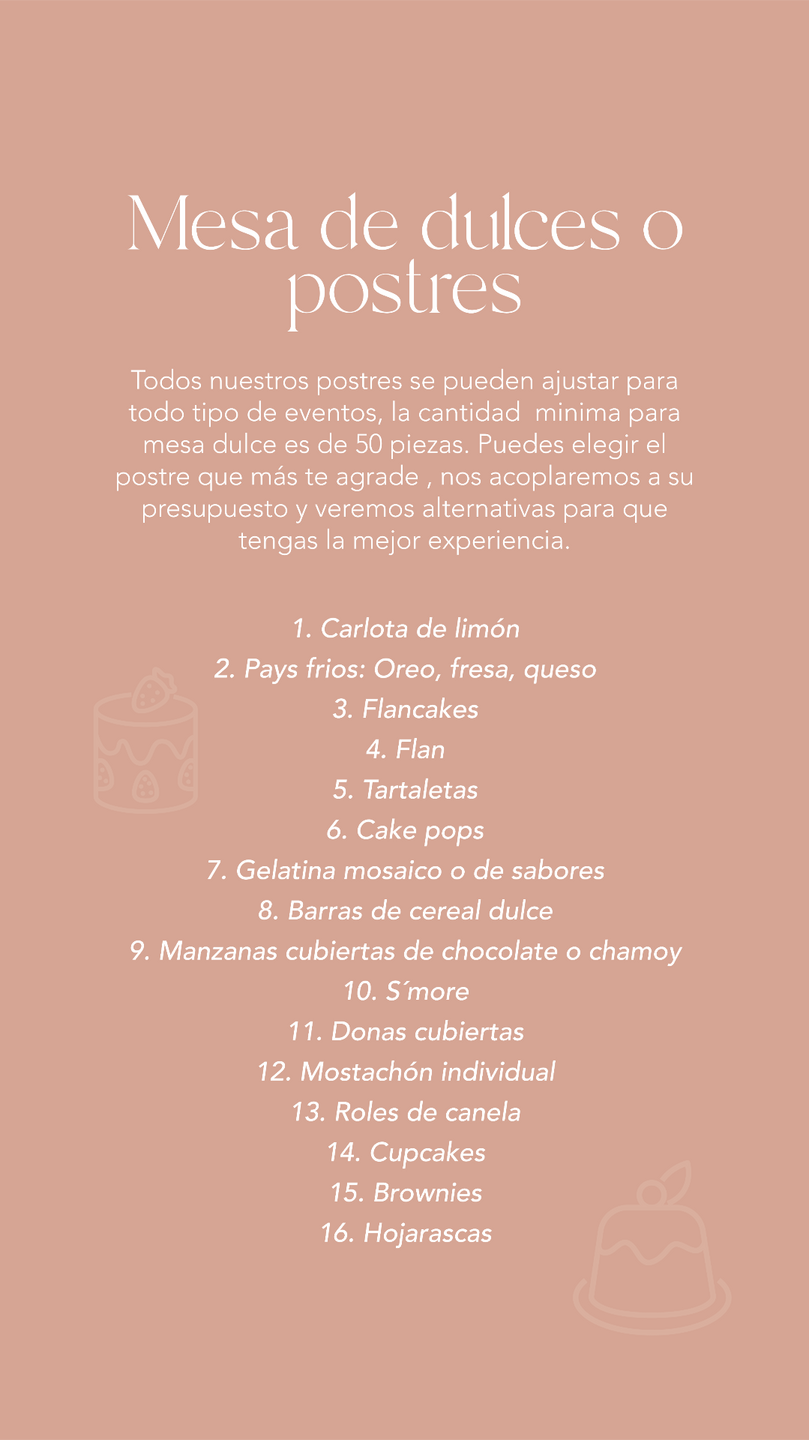 Mesa de dulces o postres

Todos nuestros postres se pueden ajustar para todo tipo de eventos, la cantidad minima para mesa dulce es de 50 piezas. Puedes elegir el postre que más te agrade , nos acoplaremos a su presupuesto y veremos alternativas para que tengas la mejor experiencia.

1. Carlota de limón
2. Pays frios: Oreo, fresa, queso
3. Flancakes
4. Flan
5. Tartaletas
6. Cake pops
7. Gelatina mosaico o de sabores
8. Barras de cereal dulce
9. Manzanas cubiertas de chocolate o chamoy
10. S´more
11. Donas cubiertas
12. Mostachón individual
13. Roles de canela
14. Cupcakes
15. Brownies
16. Hojarascas